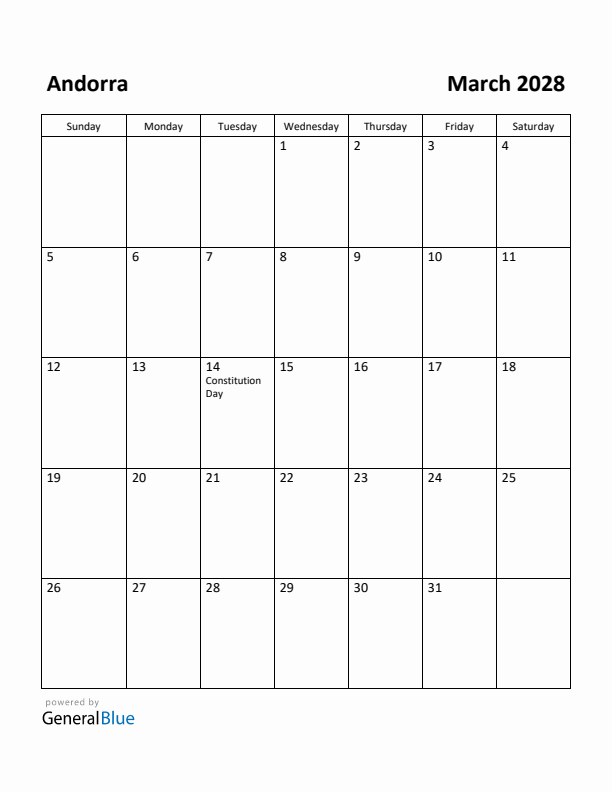 Andorra

March 2028

| Sunday | Monday | Tuesday | Wednesday | Thursday | Friday | Saturday |
|---|---|---|---|---|---|---|
| | | | 1 | 2 | 3 | 4 |
| 5 | 6 | 7 | 8 | 9 | 10 | 11 |
| 12 | 13 | 14 Constitution Day | 15 | 16 | 17 | 18 |
| 19 | 20 | 21 | 22 | 23 | 24 | 25 |
| 26 | 27 | 28 | 29 | 30 | 31 | |

powered by
GeneralBlue